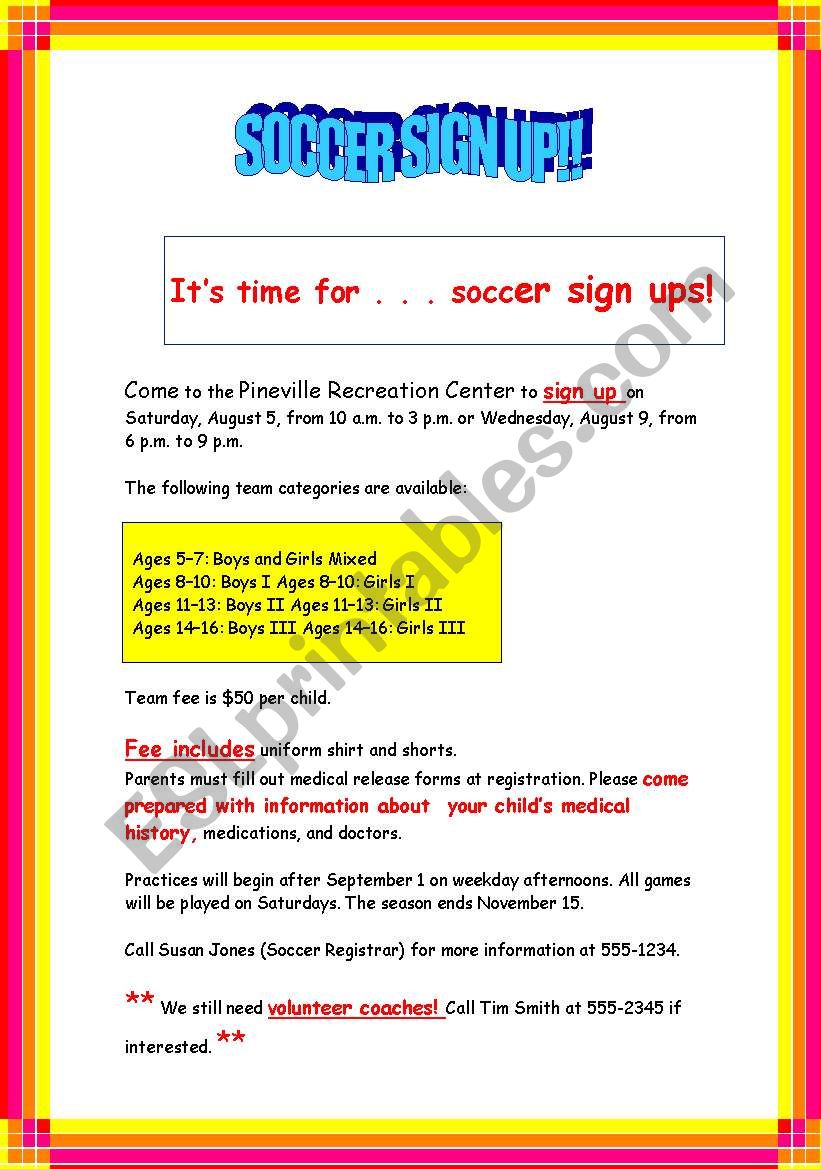 SOCCER SIGN UP!!!

It's time for . . . soccer sign ups!

Come to the Pineville Recreation Center to sign up on Saturday, August 5, from 10 a.m. to 3 p.m. or Wednesday, August 9, from 6 p.m. to 9 p.m.

The following team categories are available:

Ages 5–7: Boys and Girls Mixed
Ages 8–10: Boys I Ages 8–10: Girls I
Ages 11–13: Boys II Ages 11–13: Girls II
Ages 14–16: Boys III Ages 14–16: Girls III

Team fee is $50 per child.

Fee includes uniform shirt and shorts.
Parents must fill out medical release forms at registration. Please come prepared with information about your child's medical history, medications, and doctors.

Practices will begin after September 1 on weekday afternoons. All games will be played on Saturdays. The season ends November 15.

Call Susan Jones (Soccer Registrar) for more information at 555-1234.

** We still need volunteer coaches! Call Tim Smith at 555-2345 if interested. **

ESLprintables.com